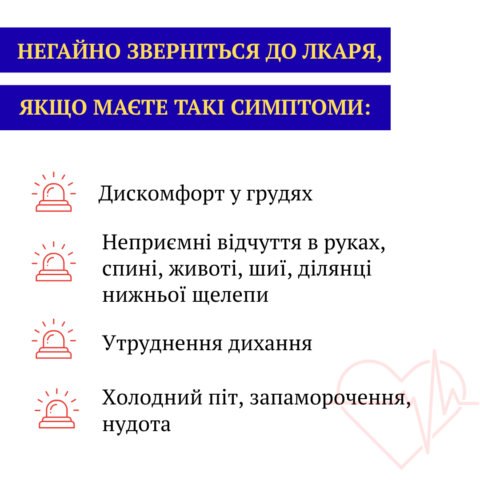 НЕГАЙНО ЗВЕРНІТЬСЯ ДО ЛКАРЯ,

ЯКЩО МАЄТЕ ТАКІ СИМПТОМИ:

Дискомфорт у грудях

Неприємні відчуття в руках, спині, животі, шиї, ділянці нижньої щелепи

Утруднення дихання

Холодний піт, запаморочення, нудота